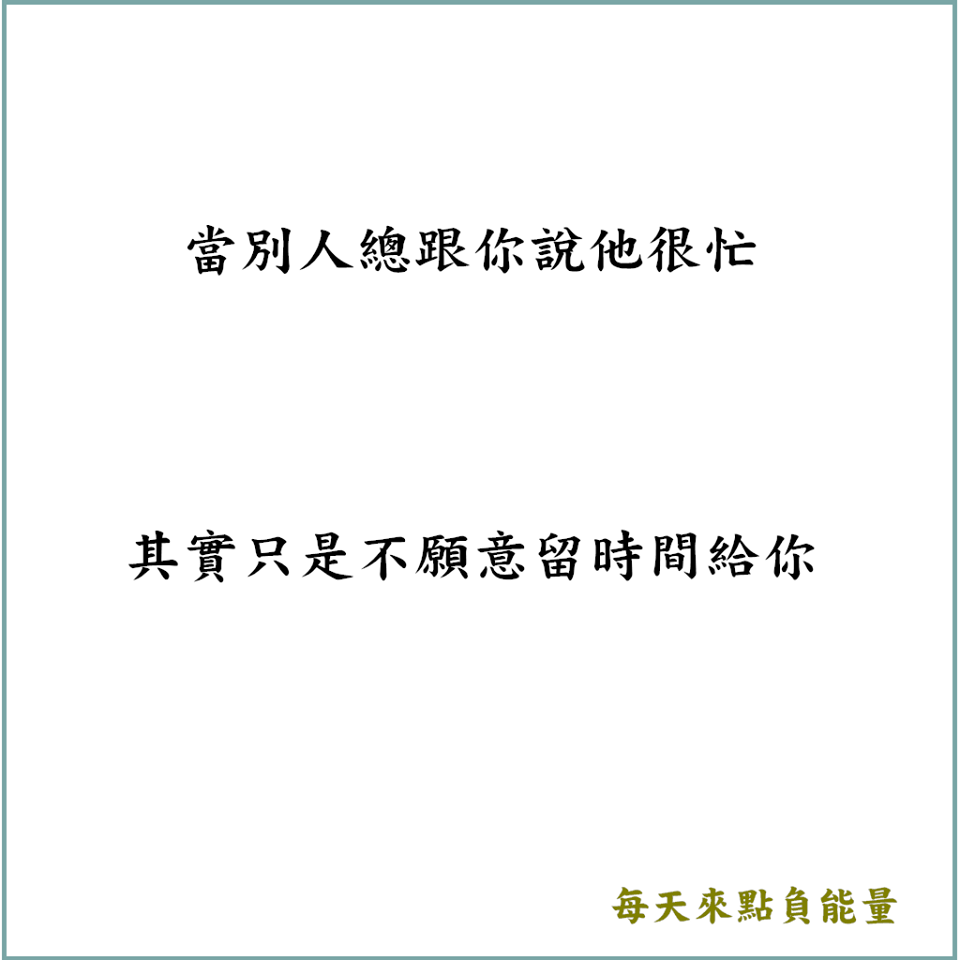 當別人總跟你說他很忙

其實只是不願意留時間給你

每天來點負能量